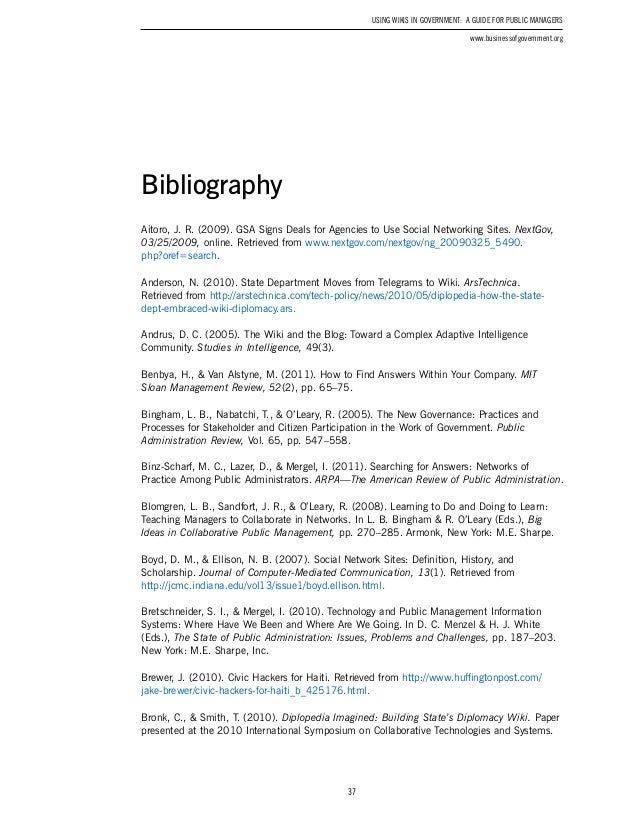 USING WIKIS IN GOVERNMENT: A GUIDE FOR PUBLIC MANAGERS

www.businessofgovernment.org

Bibliography

Aitoro, J. R. (2009). GSA Signs Deals for Agencies to Use Social Networking Sites. NextGov, 03/25/2009, online. Retrieved from www.nextgov.com/nextgov/ng_20090325_5490.php?oref=search.

Anderson, N. (2010). State Department Moves from Telegrams to Wiki. ArsTechnica. Retrieved from http://arstechnica.com/tech-policy/news/2010/05/diplopedia-how-the-state-dept-embraced-wiki-diplomacy.ars.

Andrus, D. C. (2005). The Wiki and the Blog: Toward a Complex Adaptive Intelligence Community. Studies in Intelligence, 49(3).

Benbya, H., & Van Alstyne, M. (2011). How to Find Answers Within Your Company. MIT Sloan Management Review, 52(2), pp. 65–75.

Bingham, L. B., Nabatchi, T., & O'Leary, R. (2005). The New Governance: Practices and Processes for Stakeholder and Citizen Participation in the Work of Government. Public Administration Review, Vol. 65, pp. 547–558.

Binz-Scharf, M. C., Lazer, D., & Mergel, I. (2011). Searching for Answers: Networks of Practice Among Public Administrators. ARPA—The American Review of Public Administration.

Blomgren, L. B., Sandfort, J. R., & O'Leary, R. (2008). Learning to Do and Doing to Learn: Teaching Managers to Collaborate in Networks. In L. B. Bingham & R. O'Leary (Eds.), Big Ideas in Collaborative Public Management, pp. 270–285. Armonk, New York: M.E. Sharpe.

Boyd, D. M., & Ellison, N. B. (2007). Social Network Sites: Definition, History, and Scholarship. Journal of Computer-Mediated Communication, 13(1). Retrieved from http://jcmc.indiana.edu/vol13/issue1/boyd.ellison.html.

Bretschneider, S. I., & Mergel, I. (2010). Technology and Public Management Information Systems: Where Have We Been and Where Are We Going. In D. C. Menzel & H. J. White (Eds.), The State of Public Administration: Issues, Problems and Challenges, pp. 187–203. New York: M.E. Sharpe, Inc.

Brewer, J. (2010). Civic Hackers for Haiti. Retrieved from http://www.huffingtonpost.com/jake-brewer/civic-hackers-for-haiti_b_425176.html.

Bronk, C., & Smith, T. (2010). Diplopedia Imagined: Building State's Diplomacy Wiki. Paper presented at the 2010 International Symposium on Collaborative Technologies and Systems.

37